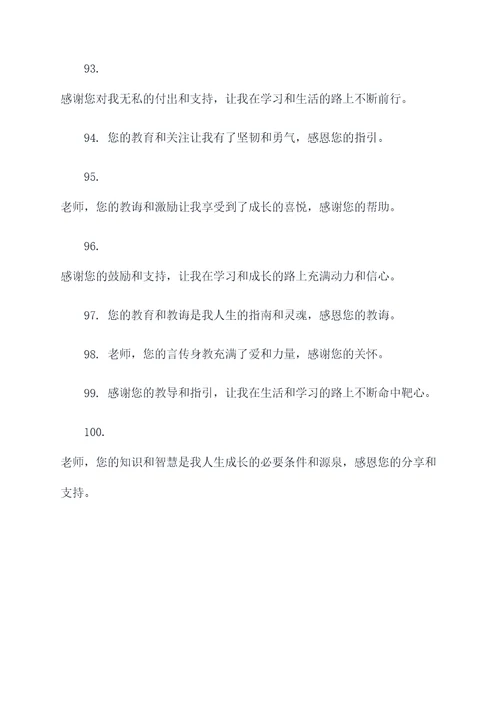 93.

感谢您对我无私的付出和支持，让我在学习和生活的路上不断前行。

94. 您的教育和关注让我有了坚韧和勇气，感恩您的指引。

95.

老师，您的教诲和激励让我享受到了成长的喜悦，感谢您的帮助。

96.

感谢您的鼓励和支持，让我在学习和成长的路上充满动力和信心。

97. 您的教育和教诲是我人生的指南和灵魂，感恩您的教诲。

98. 老师，您的言传身教充满了爱和力量，感谢您的关怀。

99. 感谢您的教导和指引，让我在生活和学习的路上不断命中靶心。

100.

老师，您的知识和智慧是我人生成长的必要条件和源泉，感恩您的分享和支持。